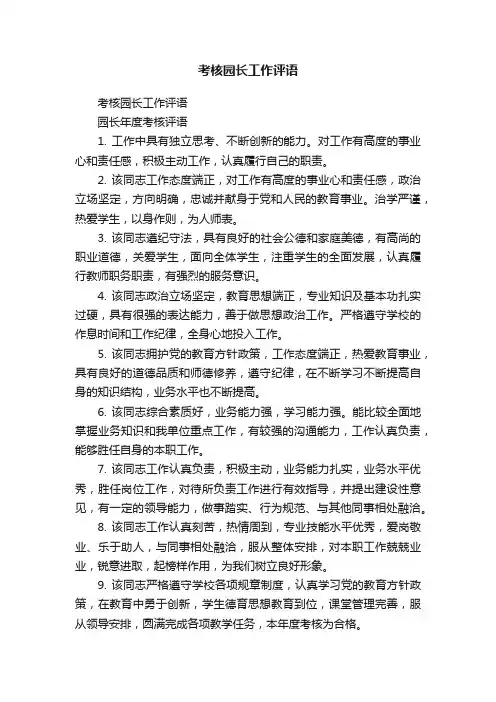 考核园长工作评语

考核园长工作评语

园长年度考核评语

1. 工作中具有独立思考、不断创新的能力。对工作有高度的事业心和责任感，积极主动工作，认真履行自己的职责。

2. 该同志工作态度端正，对工作有高度的事业心和责任感，政治立场坚定，方向明确，忠诚并献身于党和人民的教育事业。治学严谨，热爱学生，以身作则，为人师表。

3. 该同志遵纪守法，具有良好的社会公德和家庭美德，有高尚的职业道德，关爱学生，面向全体学生，注重学生的全面发展，认真履行教师职务职责，有强烈的服务意识。

4. 该同志政治立场坚定，教育思想端正，专业知识及基本功扎实过硬，具有很强的表达能力，善于做思想政治工作。严格遵守学校的作息时间和工作纪律，全身心地投入工作。

5. 该同志拥护党的教育方针政策，工作态度端正，热爱教育事业，具有良好的道德品质和师德修养，遵守纪律，在不断学习不断提高自身的知识结构，业务水平也不断提高。

6. 该同志综合素质好，业务能力强，学习能力强。能比较全面地掌握业务知识和我单位重点工作，有较强的沟通能力，工作认真负责，能够胜任自身的本职工作。

7. 该同志工作认真负责，积极主动，业务能力扎实，业务水平优秀，胜任岗位工作，对待所负责工作进行有效指导，并提出建设性意见，有一定的领导能力，做事踏实、行为规范、与其他同事相处融洽。

8. 该同志工作认真刻苦，热情周到，专业技能水平优秀，爱岗敬业、乐于助人，与同事相处融洽，服从整体安排，对本职工作兢兢业业，锐意进取，起榜样作用，为我们树立良好形象。

9. 该同志严格遵守学校各项规章制度，认真学习党的教育方针政策，在教育中勇于创新，学生德育思想教育到位，课堂管理完善，服从领导安排，圆满完成各项教学任务，本年度考核为合格。